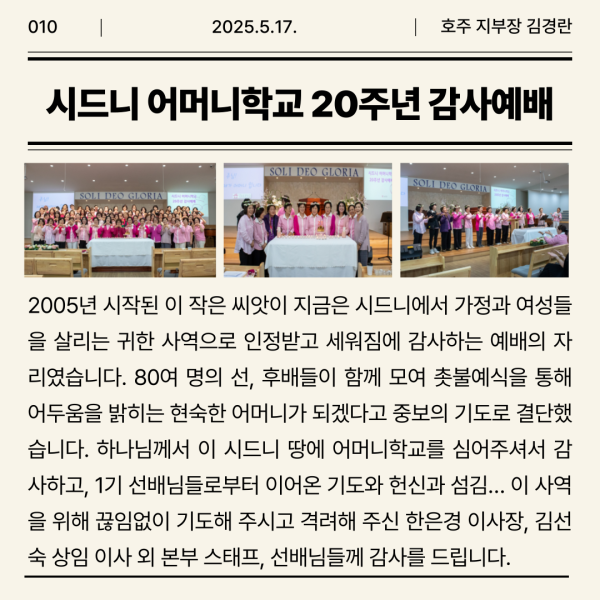 010 | 2025.5.17. | 호주 지부장 김경란

시드니 어머니학교 20주년 감사예배

SOLI DEO GLORIA

SOLI DEO GLORIA

SOLI DEO GLORIA

2005년 시작된 이 작은 씨앗이 지금은 시드니에서 가정과 여성들을 살리는 귀한 사역으로 인정받고 세워짐에 감사하는 예배의 자리였습니다. 80여 명의 선, 후배들이 함께 모여 촛불예식을 통해 어두움을 밝히는 현숙한 어머니가 되겠다고 중보의 기도로 결단했습니다. 하나님께서 이 시드니 땅에 어머니학교를 심어주셔서 감사하고, 1기 선배님들로부터 이어온 기도와 헌신과 섬김... 이 사역을 위해 끊임없이 기도해 주시고 격려해 주신 한은경 이사장, 김선숙 상임 이사 외 본부 스태프, 선배님들께 감사를 드립니다.